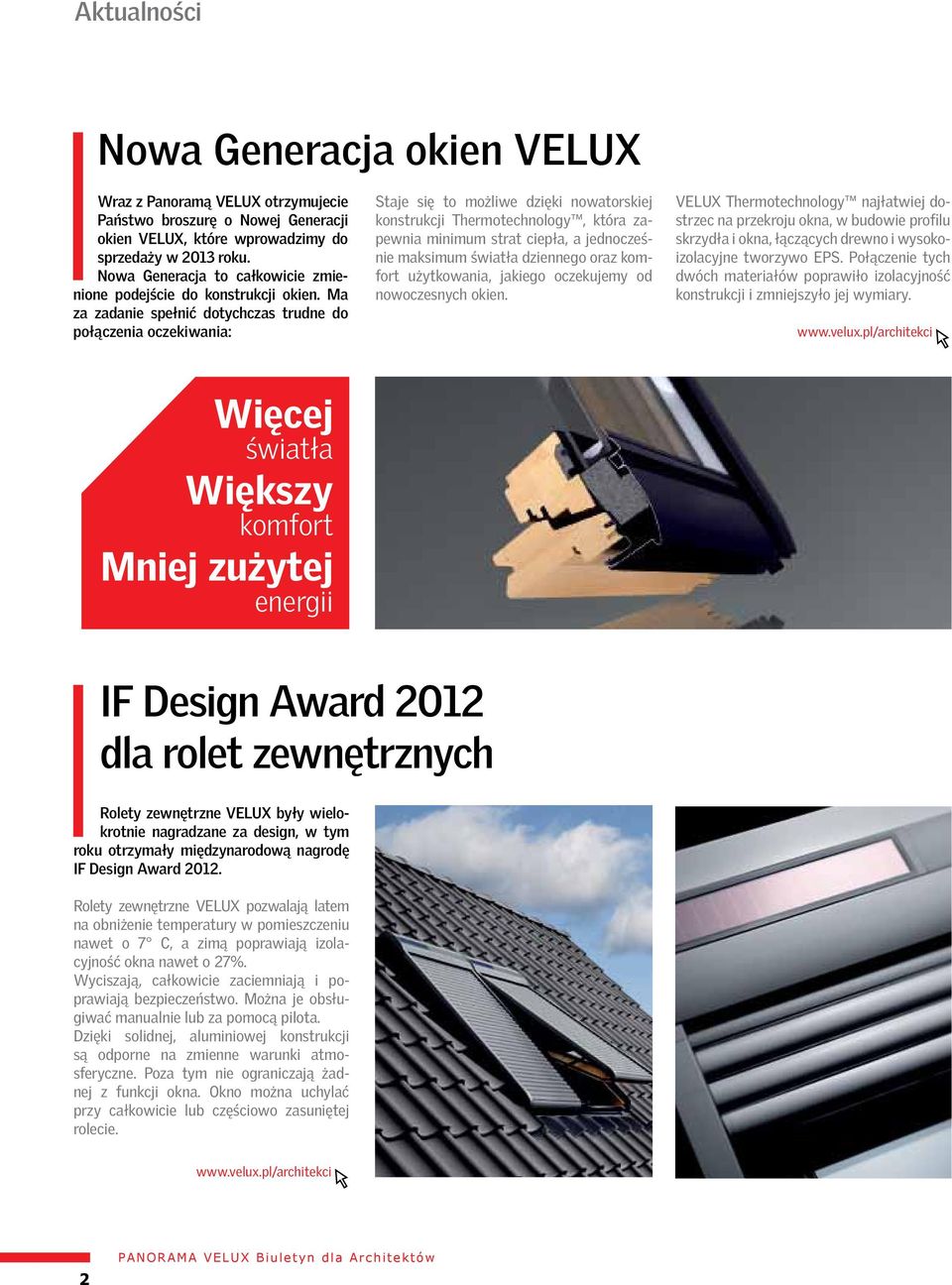 Aktualności

Nowa Generacja okien VELUX

Wraz z Panoramą VELUX otrzymujecie Państwo broszurę o Nowej Generacji okien VELUX, które wprowadzimy do sprzedaży w 2013 roku. Nowa Generacja to całkowicie zmienione podejście do konstrukcji okien. Ma za zadanie spełnić dotychczas trudne do połączenia oczekiwania:

Staje się to możliwe dzięki nowatorskiej konstrukcji Thermotechnology™, która zapewnia minimum strat ciepła, a jednocześnie maksimum światła dziennego oraz komfort użytkowania, jakiego oczekujemy od nowoczesnych okien.

VELUX Thermotechnology™ najłatwiej dostrzec na przekroju okna, w budowie profilu skrzydła i okna, łączących drewno i wysokoizolacyjne tworzywo EPS. Połączenie tych dwóch materiałów poprawiło izolacyjność konstrukcji i zmniejszyło jej wymiary.

www.velux.pl/architekci

Więcej światła
Większy komfort
Mniej zużytej energii

IF Design Award 2012 dla rolet zewnętrznych

Rolety zewnętrzne VELUX były wielokrotnie nagradzane za design, w tym roku otrzymały międzynarodową nagrodę IF Design Award 2012.

Rolety zewnętrzne VELUX pozwalają latem na obniżenie temperatury w pomieszczeniu nawet o 7° C, a zimą poprawiają izolacyjność okna nawet o 27%.
Wyciszają, całkowicie zaciemniają i poprawiają bezpieczeństwo. Można je obsługiwać manualnie lub za pomocą pilota.
Dzięki solidnej, aluminiowej konstrukcji są odporne na zmienne warunki atmosferyczne. Poza tym nie ograniczają żadnej z funkcji okna. Okno można uchylać przy całkowicie lub częściowo zasuniętej rolecie.

www.velux.pl/architekci

2

PANORAMA VELUX Biuletyn dla Architektów